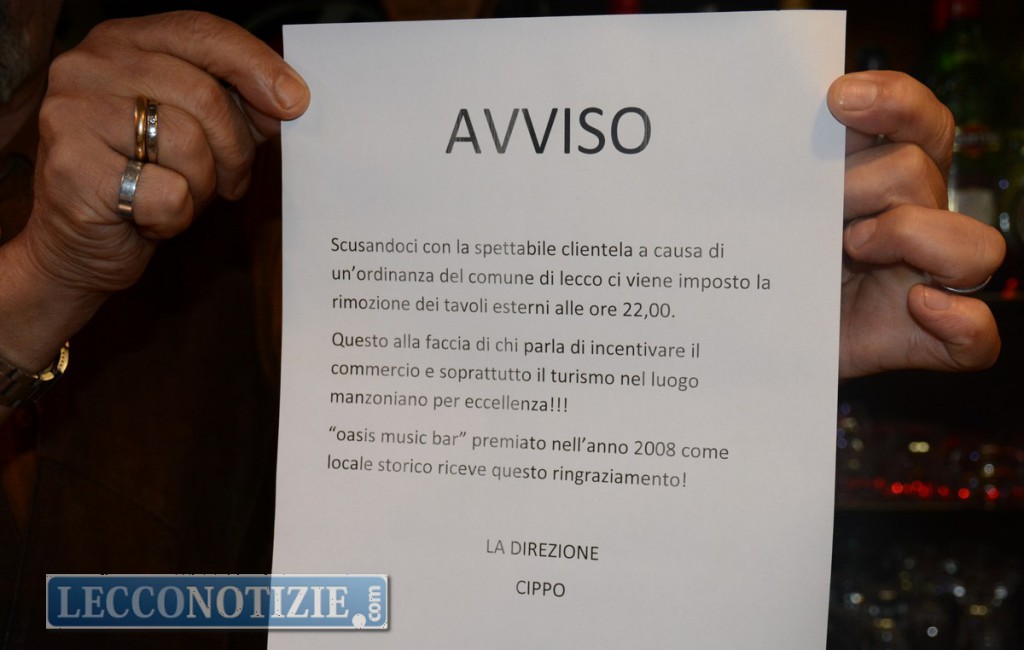 AVVISO

Scusandoci con la spettabile clientela a causa di un'ordinanza del comune di lecco ci viene imposto la rimozione dei tavoli esterni alle ore 22,00.

Questo alla faccia di chi parla di incentivare il commercio e soprattutto il turismo nel luogo manzoniano per eccellenza!!!

"oasis music bar" premiato nell'anno 2008 come locale storico riceve questo ringraziamento!

LA DIREZIONE

CIPPO

LECCONOTIZIE.com